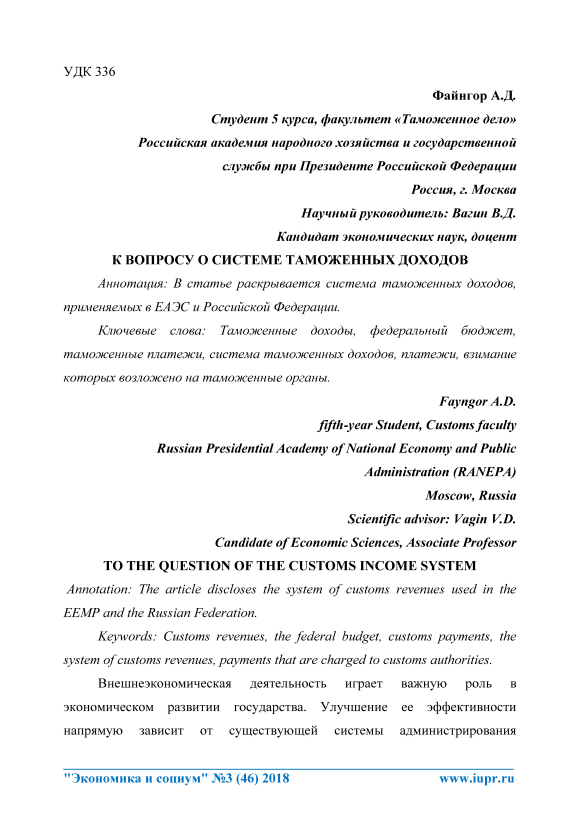 УДК 336

Файнгор А.Д.

Студент 5 курса, факультет «Таможенное дело»

Российская академия народного хозяйства и государственной службы при Президенте Российской Федерации

Россия, г. Москва

Научный руководитель: Вагин В.Д.

Кандидат экономических наук, доцент

К ВОПРОСУ О СИСТЕМЕ ТАМОЖЕННЫХ ДОХОДОВ

Аннотация: В статье раскрывается система таможенных доходов, применяемых в ЕАЭС и Российской Федерации.

Ключевые слова: Таможенные доходы, федеральный бюджет, таможенные платежи, система таможенных доходов, платежи, взимание которых возложено на таможенные органы.

Fayngor A.D.

fifth-year Student, Customs faculty

Russian Presidential Academy of National Economy and Public Administration (RANEPA)

Moscow, Russia

Scientific advisor: Vagin V.D.

Candidate of Economic Sciences, Associate Professor

TO THE QUESTION OF THE CUSTOMS INCOME SYSTEM

Annotation: The article discloses the system of customs revenues used in the EEMP and the Russian Federation.

Keywords: Customs revenues, the federal budget, customs payments, the system of customs revenues, payments that are charged to customs authorities.

Внешнеэкономическая деятельность играет важную роль в экономическом развитии государства. Улучшение ее эффективности напрямую зависит от существующей системы администрирования

"Экономика и социум" №3 (46) 2018 www.iupr.ru